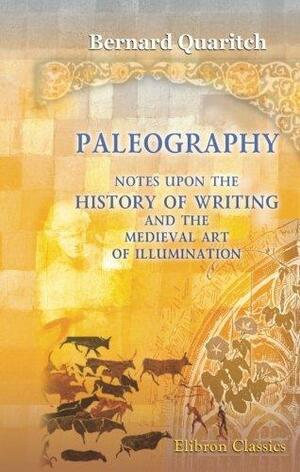 Bernard Quaritch

PALEOGRAPHY

NOTES UPON THE HISTORY OF WRITING AND THE MEDIEVAL ART OF ILLUMINATION

Elibron Classics